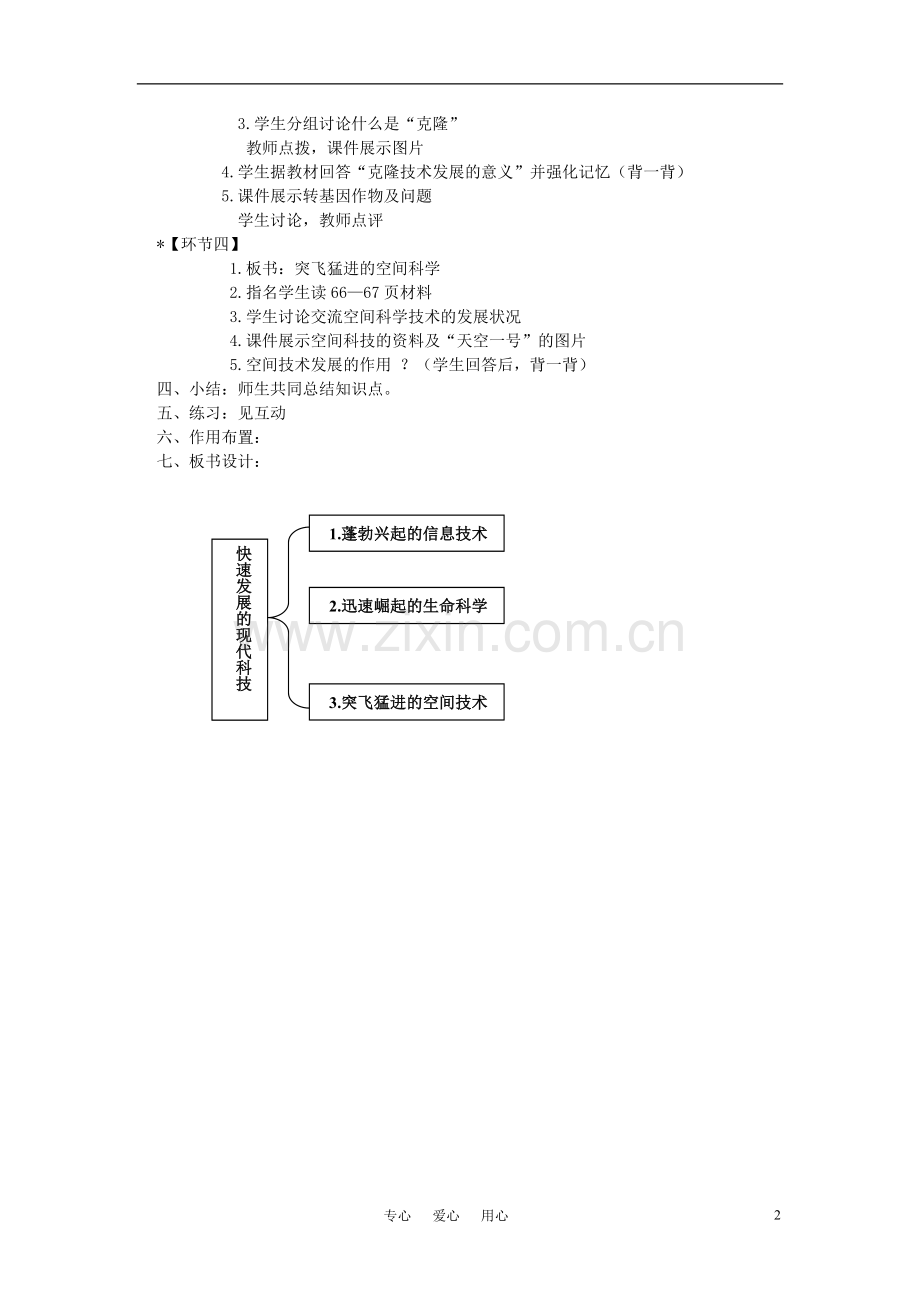 3.学生分组讨论什么是“克隆”

教师点拨，课件展示图片

4.学生据教材回答“克隆技术发展的意义”并强化记忆（背一背）

5.课件展示转基因作物及问题

学生讨论，教师点评

*【环节四】

1.板书：突飞猛进的空间科学

2.指名学生读 66—67 页材料

3.学生讨论交流空间科学技术的发展状况

4.课件展示空间科技的资料及“天空一号”的图片

5.空间技术发展的作用 ？（学生回答后，背一背）

四、小结：师生共同总结知识点。

五、练习：见互动

六、作用布置：

七、板书设计：

快速发展的现代科技

1.蓬勃兴起的信息技术

2.迅速崛起的生命科学

3.突飞猛进的空间技术

www.zixin.com.cn

专心 爱心 用心

2